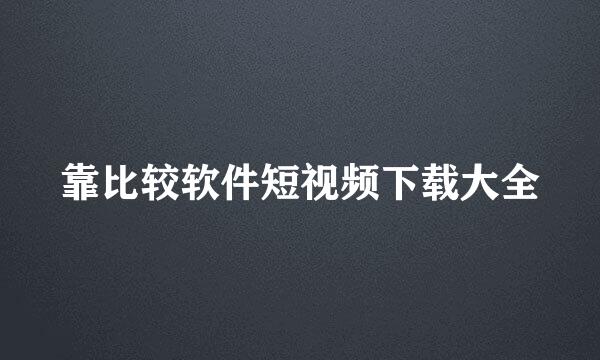 靠比较软件短视频下载大全